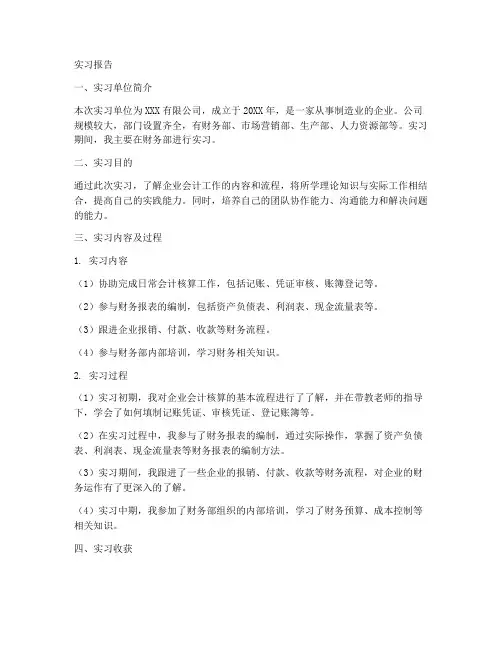 实习报告

一、实习单位简介

本次实习单位为XXX有限公司，成立于20XX年，是一家从事制造业的企业。公司规模较大，部门设置齐全，有财务部、市场营销部、生产部、人力资源部等。实习期间，我主要在财务部进行实习。

二、实习目的

通过此次实习，了解企业会计工作的内容和流程，将所学理论知识与实际工作相结合，提高自己的实践能力。同时，培养自己的团队协作能力、沟通能力和解决问题的能力。

三、实习内容及过程

1. 实习内容

（1）协助完成日常会计核算工作，包括记账、凭证审核、账簿登记等。

（2）参与财务报表的编制，包括资产负债表、利润表、现金流量表等。

（3）跟进企业报销、付款、收款等财务流程。

（4）参与财务部内部培训，学习财务相关知识。

2. 实习过程

（1）实习初期，我对企业会计核算的基本流程进行了了解，并在带教老师的指导下，学会了如何填制记账凭证、审核凭证、登记账簿等。

（2）在实习过程中，我参与了财务报表的编制，通过实际操作，掌握了资产负债表、利润表、现金流量表等财务报表的编制方法。

（3）实习期间，我跟进了一些企业的报销、付款、收款等财务流程，对企业的财务运作有了更深入的了解。

（4）实习中期，我参加了财务部组织的内部培训，学习了财务预算、成本控制等相关知识。

四、实习收获